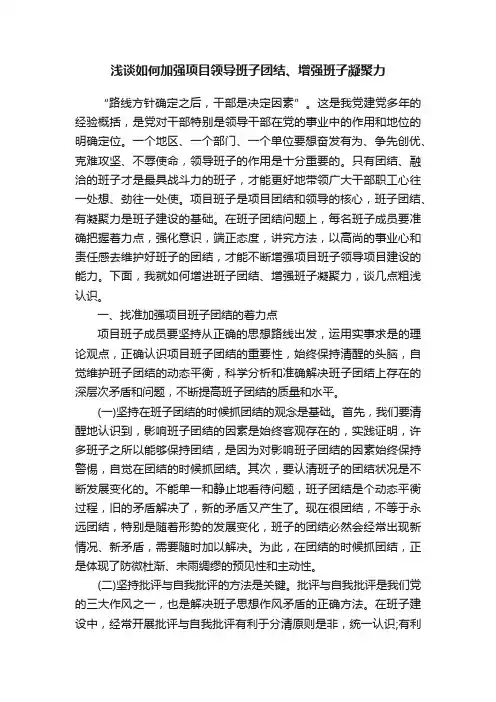 浅谈如何加强项目领导班子团结、增强班子凝聚力

“路线方针确定之后，干部是决定因素”。这是我党建党多年的经验概括，是党对干部特别是领导干部在党的事业中的作用和地位的明确定位。一个地区、一个部门、一个单位要想奋发有为、争先创优、克难攻坚、不辱使命，领导班子的作用是十分重要的。只有团结、融洽的班子才是最具战斗力的班子，才能更好地带领广大干部职工心往一处想、劲往一处使。项目班子是项目团结和领导的核心，班子团结、有凝聚力是班子建设的基础。在班子团结问题上，每名班子成员要准确把握着力点，强化意识，端正态度，讲究方法，以高尚的事业心和责任感去维护好班子的团结，才能不断增强项目班子领导项目建设的能力。下面，我就如何增进班子团结、增强班子凝聚力，谈几点粗浅认识。

一、找准加强项目班子团结的着力点

项目班子成员要坚持从正确的思想路线出发，运用实事求是的理论观点，正确认识项目班子团结的重要性，始终保持清醒的头脑，自觉维护班子团结的动态平衡，科学分析和准确解决班子团结上存在的深层次矛盾和问题，不断提高班子团结的质量和水平。

(一)坚持在班子团结的时候抓团结的观念是基础。首先，我们要清醒地认识到，影响班子团结的因素是始终客观存在的，实践证明，许多班子之所以能够保持团结，是因为对影响班子团结的因素始终保持警惕，自觉在团结的时候抓团结。其次，要认清班子的团结状况是不断发展变化的。不能单一和静止地看待问题，班子团结是个动态平衡过程，旧的矛盾解决了，新的矛盾又产生了。现在很团结，不等于永远团结，特别是随着形势的发展变化，班子的团结必然会经常出现新情况、新矛盾，需要随时加以解决。为此，在团结的时候抓团结，正是体现了防微杜渐、未雨绸缪的预见性和主动性。

(二)坚持批评与自我批评的方法是关键。批评与自我批评是我们党的三大作风之一，也是解决班子思想作风矛盾的正确方法。在班子建设中，经常开展批评与自我批评有利于分清原则是非，统一认识;有利